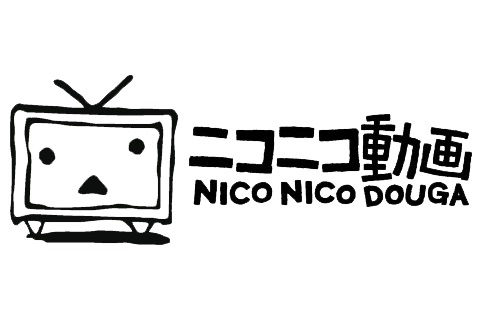 ニコニコ動画
NICO NICO DOUGA